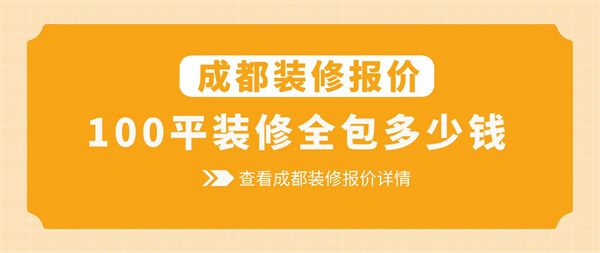 成都装修报价

100平装修全包多少钱

查看成都装修报价详情